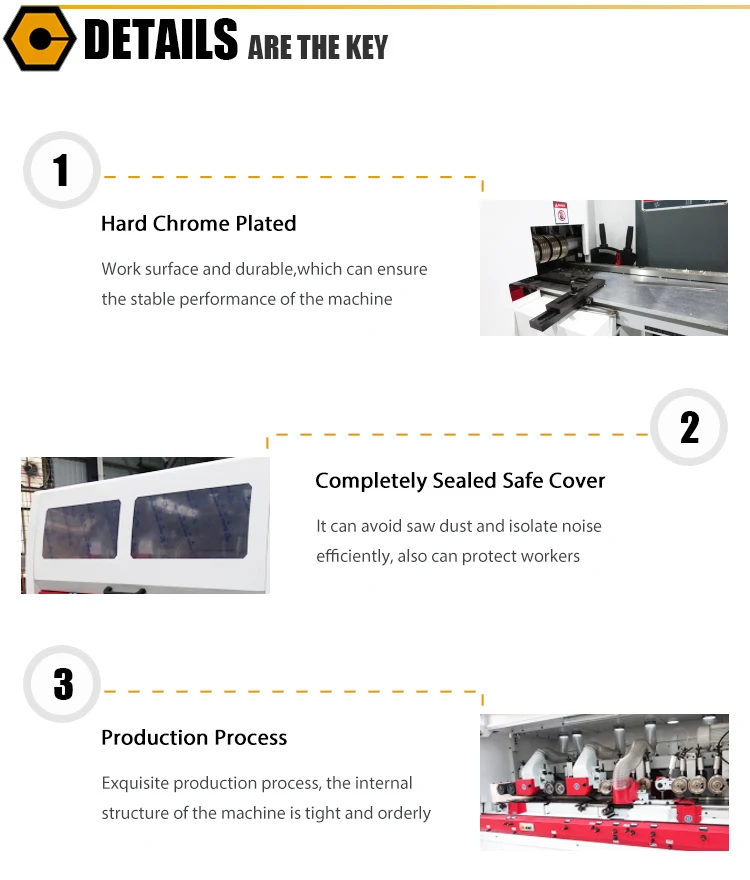 DETAILS ARE THE KEY

1

Hard Chrome Plated

Work surface and durable,which can ensure the stable performance of the machine

2

Completely Sealed Safe Cover

It can avoid saw dust and isolate noise efficiently, also can protect workers

3

Production Process

Exquisite production process, the internal structure of the machine is tight and orderly